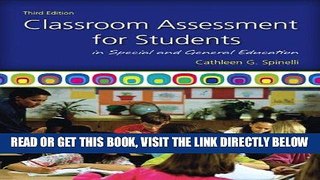 Third Edition
Classroom Assessment for Students
in Special and General Education
Cathleen G. Spinelli

READ OR GET THIS BOOK, VISIT THE LINK DIRECTLY BELOW